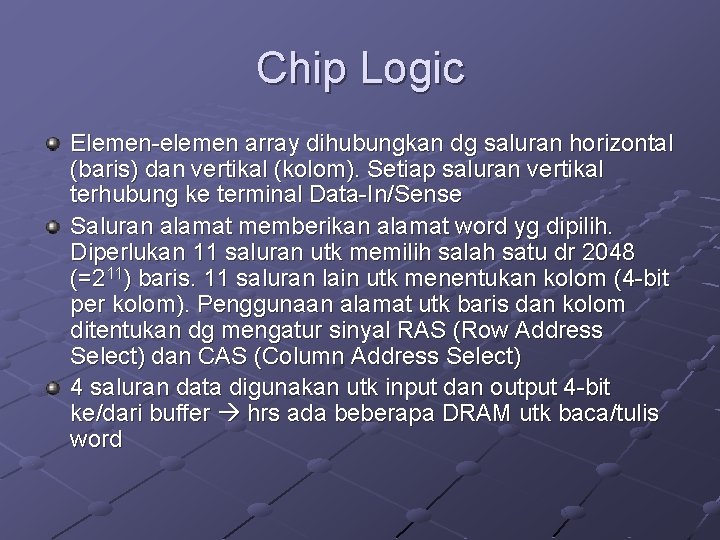 Chip Logic

Elemen-elemen array dihubungkan dg saluran horizontal (baris) dan vertikal (kolom). Setiap saluran vertikal terhubung ke terminal Data-In/Sense

Saluran alamat memberikan alamat word yg dipilih. Diperlukan 11 saluran utk memilih salah satu dr 2048 (=$2^{11}$) baris. 11 saluran lain utk menentukan kolom (4-bit per kolom). Penggunaan alamat utk baris dan kolom ditentukan dg mengatur sinyal RAS (Row Address Select) dan CAS (Column Address Select)

4 saluran data digunakan utk input dan output 4-bit ke/dari buffer → hrs ada beberapa DRAM utk baca/tulis word